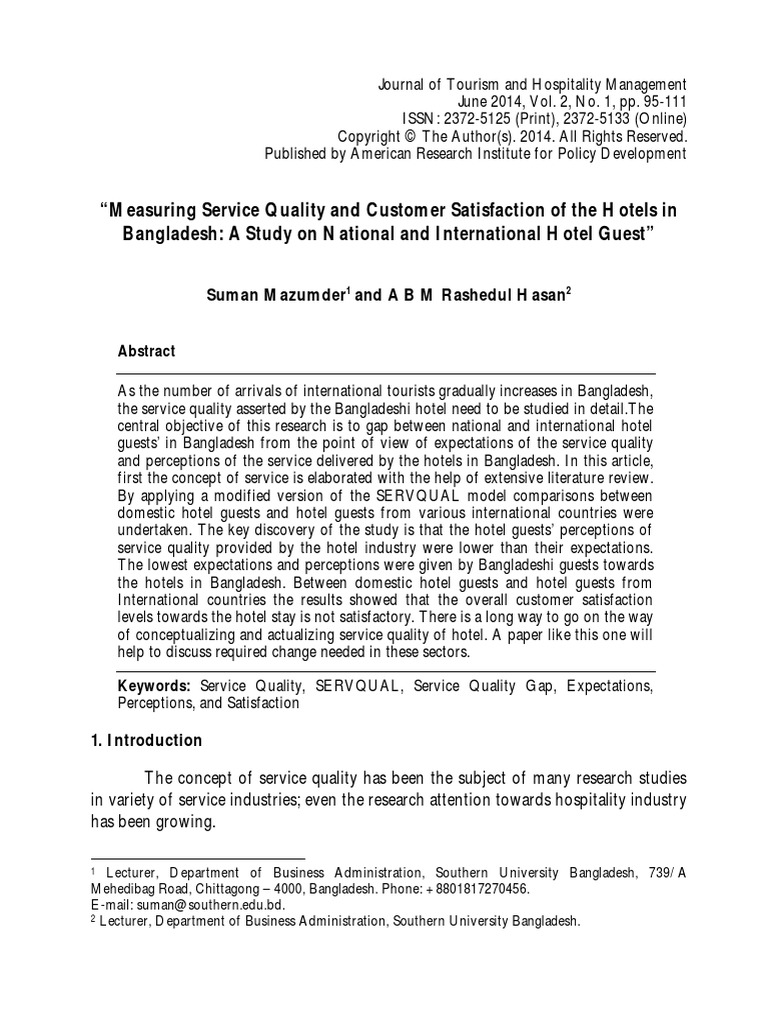 Journal of Tourism and Hospitality Management
June 2014, Vol. 2, No. 1, pp. 95-111
ISSN: 2372-5125 (Print), 2372-5133 (Online)
Copyright © The Author(s). 2014. All Rights Reserved.
Published by American Research Institute for Policy Development

"Measuring Service Quality and Customer Satisfaction of the Hotels in Bangladesh: A Study on National and International Hotel Guest"

Suman Mazumder$^{1}$ and A B M Rashedul Hasan$^{2}$

Abstract

As the number of arrivals of international tourists gradually increases in Bangladesh, the service quality asserted by the Bangladeshi hotel need to be studied in detail.The central objective of this research is to gap between national and international hotel guests' in Bangladesh from the point of view of expectations of the service quality and perceptions of the service delivered by the hotels in Bangladesh. In this article, first the concept of service is elaborated with the help of extensive literature review. By applying a modified version of the SERVQUAL model comparisons between domestic hotel guests and hotel guests from various international countries were undertaken. The key discovery of the study is that the hotel guests' perceptions of service quality provided by the hotel industry were lower than their expectations. The lowest expectations and perceptions were given by Bangladeshi guests towards the hotels in Bangladesh. Between domestic hotel guests and hotel guests from International countries the results showed that the overall customer satisfaction levels towards the hotel stay is not satisfactory. There is a long way to go on the way of conceptualizing and actualizing service quality of hotel. A paper like this one will help to discuss required change needed in these sectors.

Keywords: Service Quality, SERVQUAL, Service Quality Gap, Expectations, Perceptions, and Satisfaction

1. Introduction

The concept of service quality has been the subject of many research studies in variety of service industries; even the research attention towards hospitality industry has been growing.

$^{1}$ Lecturer, Department of Business Administration, Southern University Bangladesh, 739/A Mehedibag Road, Chittagong – 4000, Bangladesh. Phone: +8801817270456.
E-mail: suman@southern.edu.bd.
$^{2}$ Lecturer, Department of Business Administration, Southern University Bangladesh.